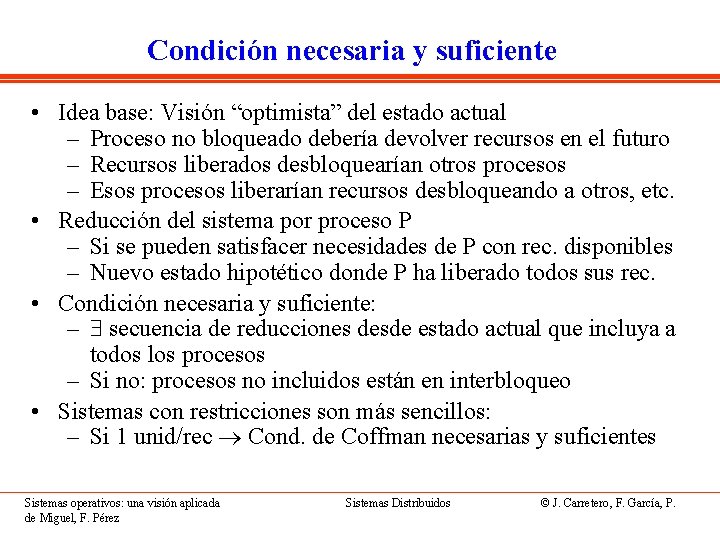 Condición necesaria y suficiente

• Idea base: Visión “optimista” del estado actual
  – Proceso no bloqueado debería devolver recursos en el futuro
  – Recursos liberados desbloquearían otros procesos
  – Esos procesos liberarían recursos desbloqueando a otros, etc.
• Reducción del sistema por proceso P
  – Si se pueden satisfacer necesidades de P con rec. disponibles
  – Nuevo estado hipotético donde P ha liberado todos sus rec.
• Condición necesaria y suficiente:
  – $\exists$ secuencia de reducciones desde estado actual que incluya a todos los procesos
  – Si no: procesos no incluidos están en interbloqueo
• Sistemas con restricciones son más sencillos:
  – Si 1 unid/rec $\rightarrow$ Cond. de Coffman necesarias y suficientes

Sistemas operativos: una visión aplicada
Sistemas Distribuidos
© J. Carretero, F. García, P. de Miguel, F. Pérez